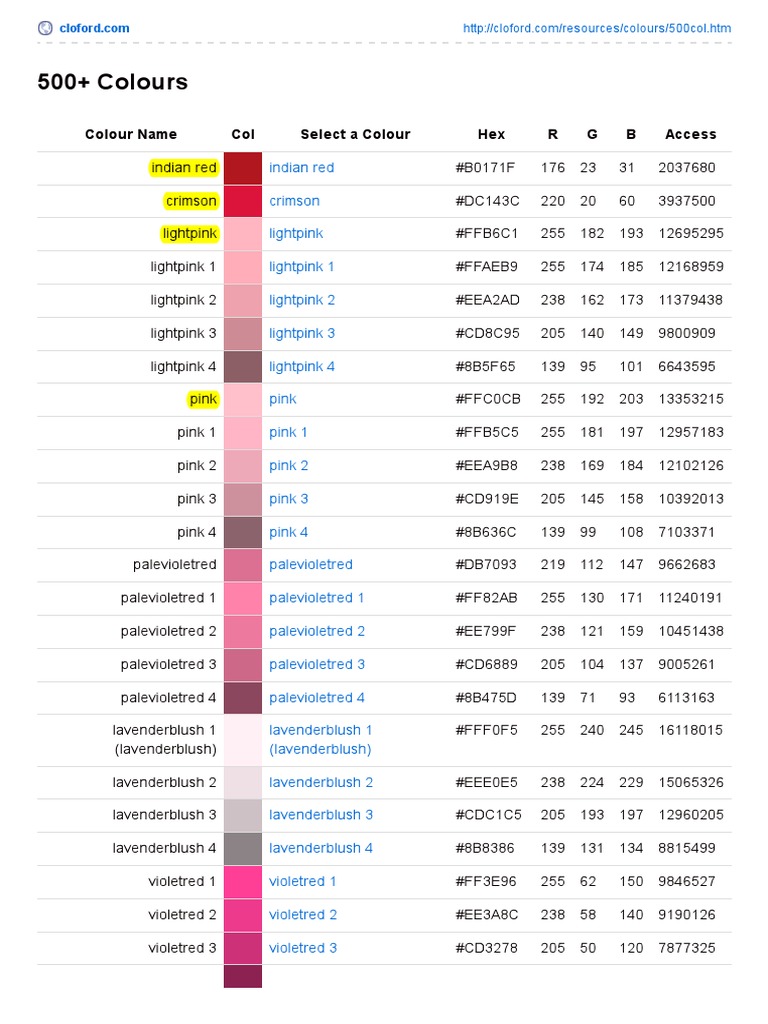 cloford.com

http://cloford.com/resources/colours/500col.htm

500+ Colours

| Colour Name | Col | Select a Colour | Hex | R | G | B | Access |
|---|---|---|---|---|---|---|---|
| indian red | | indian red | #B0171F | 176 | 23 | 31 | 2037680 |
| crimson | | crimson | #DC143C | 220 | 20 | 60 | 3937500 |
| lightpink | | lightpink | #FFB6C1 | 255 | 182 | 193 | 12695295 |
| lightpink 1 | | lightpink 1 | #FFAEB9 | 255 | 174 | 185 | 12168959 |
| lightpink 2 | | lightpink 2 | #EEA2AD | 238 | 162 | 173 | 11379438 |
| lightpink 3 | | lightpink 3 | #CD8C95 | 205 | 140 | 149 | 9800909 |
| lightpink 4 | | lightpink 4 | #8B5F65 | 139 | 95 | 101 | 6643595 |
| pink | | pink | #FFC0CB | 255 | 192 | 203 | 13353215 |
| pink 1 | | pink 1 | #FFB5C5 | 255 | 181 | 197 | 12957183 |
| pink 2 | | pink 2 | #EEA9B8 | 238 | 169 | 184 | 12102126 |
| pink 3 | | pink 3 | #CD919E | 205 | 145 | 158 | 10392013 |
| pink 4 | | pink 4 | #8B636C | 139 | 99 | 108 | 7103371 |
| palevioletred | | palevioletred | #DB7093 | 219 | 112 | 147 | 9662683 |
| palevioletred 1 | | palevioletred 1 | #FF82AB | 255 | 130 | 171 | 11240191 |
| palevioletred 2 | | palevioletred 2 | #EE799F | 238 | 121 | 159 | 10451438 |
| palevioletred 3 | | palevioletred 3 | #CD6889 | 205 | 104 | 137 | 9005261 |
| palevioletred 4 | | palevioletred 4 | #8B475D | 139 | 71 | 93 | 6113163 |
| lavenderblush 1 (lavenderblush) | | lavenderblush 1 (lavenderblush) | #FFF0F5 | 255 | 240 | 245 | 16118015 |
| lavenderblush 2 | | lavenderblush 2 | #EEE0E5 | 238 | 224 | 229 | 15065326 |
| lavenderblush 3 | | lavenderblush 3 | #CDC1C5 | 205 | 193 | 197 | 12960205 |
| lavenderblush 4 | | lavenderblush 4 | #8B8386 | 139 | 131 | 134 | 8815499 |
| violetred 1 | | violetred 1 | #FF3E96 | 255 | 62 | 150 | 9846527 |
| violetred 2 | | violetred 2 | #EE3A8C | 238 | 58 | 140 | 9190126 |
| violetred 3 | | violetred 3 | #CD3278 | 205 | 50 | 120 | 7877325 |